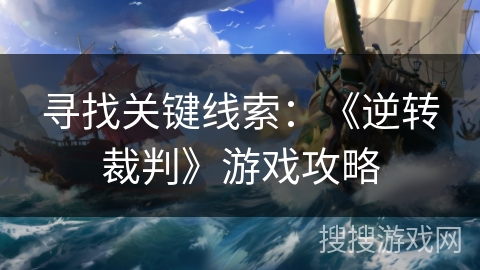 寻找关键线索：《逆转裁判》游戏攻略

搜搜游戏网